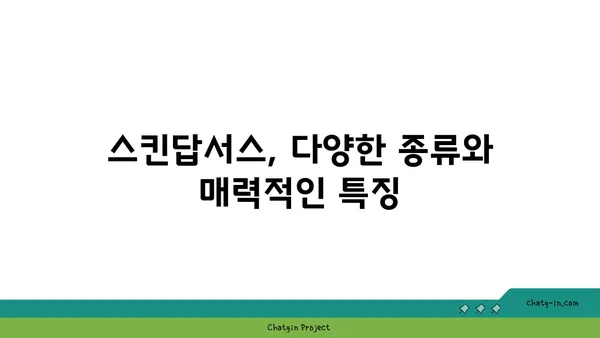 스킨답서스, 다양한 종류와 매력적인 특징

chatg-in.com

Chatgin Project